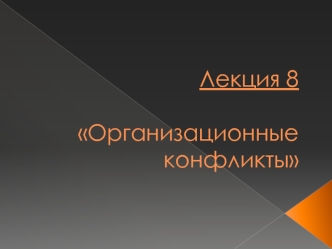 Лекция 8

«Организационные конфликты»